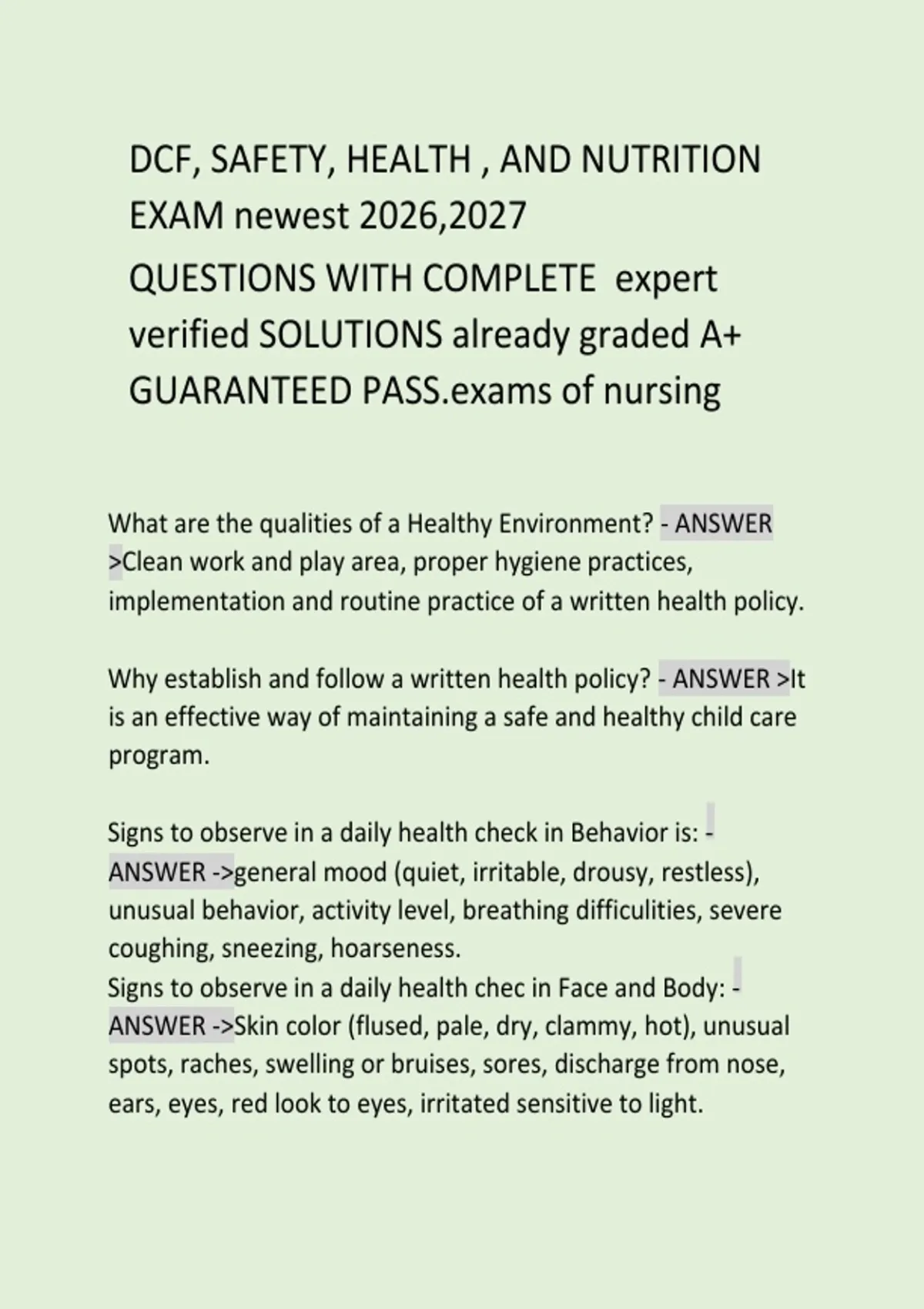 DCF, SAFETY, HEALTH , AND NUTRITION EXAM newest 2026,2027

QUESTIONS WITH COMPLETE expert verified SOLUTIONS already graded A+ GUARANTEED PASS.exams of nursing

What are the qualities of a Healthy Environment? - ANSWER >Clean work and play area, proper hygiene practices, implementation and routine practice of a written health policy.

Why establish and follow a written health policy? - ANSWER >It is an effective way of maintaining a safe and healthy child care program.

Signs to observe in a daily health check in Behavior is: - ANSWER ->general mood (quiet, irritable, drousy, restless), unusual behavior, activity level, breathing difficulities, severe coughing, sneezing, hoarseness.
Signs to observe in a daily health chec in Face and Body: - ANSWER ->Skin color (flused, pale, dry, clammy, hot), unusual spots, raches, swelling or bruises, sores, discharge from nose, ears, eyes, red look to eyes, irritated sensitive to light.